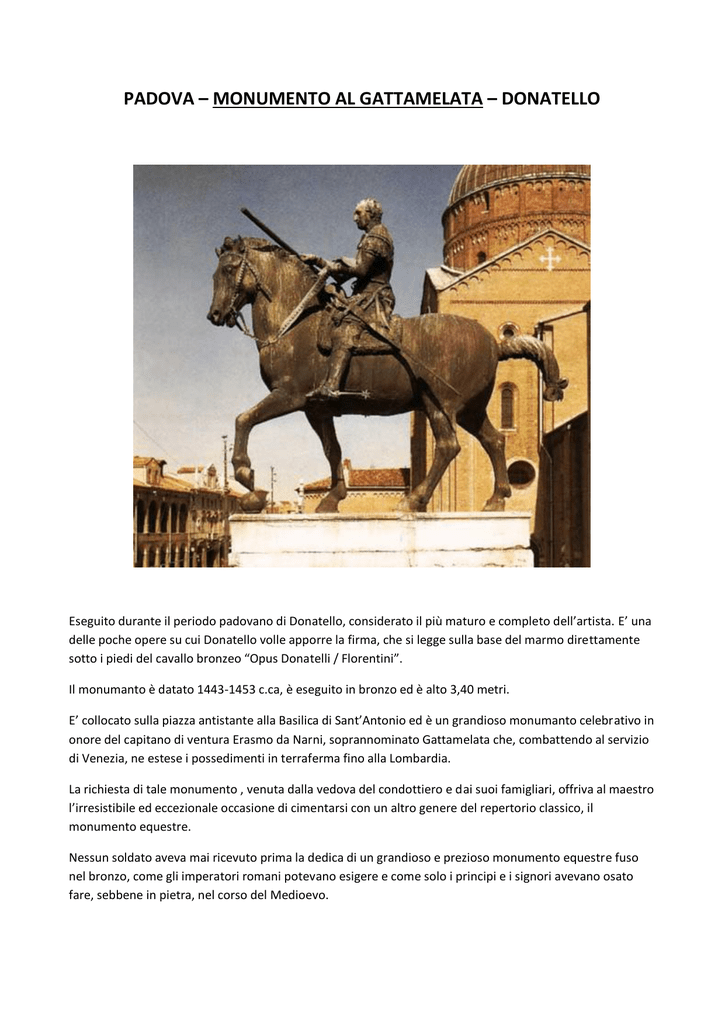 PADOVA – MONUMENTO AL GATTAMELATA – DONATELLO

Eseguito durante il periodo padovano di Donatello, considerato il più maturo e completo dell'artista. E' una delle poche opere su cui Donatello volle apporre la firma, che si legge sulla base del marmo direttamente sotto i piedi del cavallo bronzeo "Opus Donatelli / Florentini".

Il monumanto è datato 1443-1453 c.ca, è eseguito in bronzo ed è alto 3,40 metri.

E' collocato sulla piazza antistante alla Basilica di Sant'Antonio ed è un grandioso monumanto celebrativo in onore del capitano di ventura Erasmo da Narni, soprannominato Gattamelata che, combattendo al servizio di Venezia, ne estese i possedimenti in terraferma fino alla Lombardia.

La richiesta di tale monumento , venuta dalla vedova del condottiero e dai suoi famigliari, offriva al maestro l'irresistibile ed eccezionale occasione di cimentarsi con un altro genere del repertorio classico, il monumento equestre.

Nessun soldato aveva mai ricevuto prima la dedica di un grandioso e prezioso monumento equestre fuso nel bronzo, come gli imperatori romani potevano esigere e come solo i principi e i signori avevano osato fare, sebbene in pietra, nel corso del Medioevo.